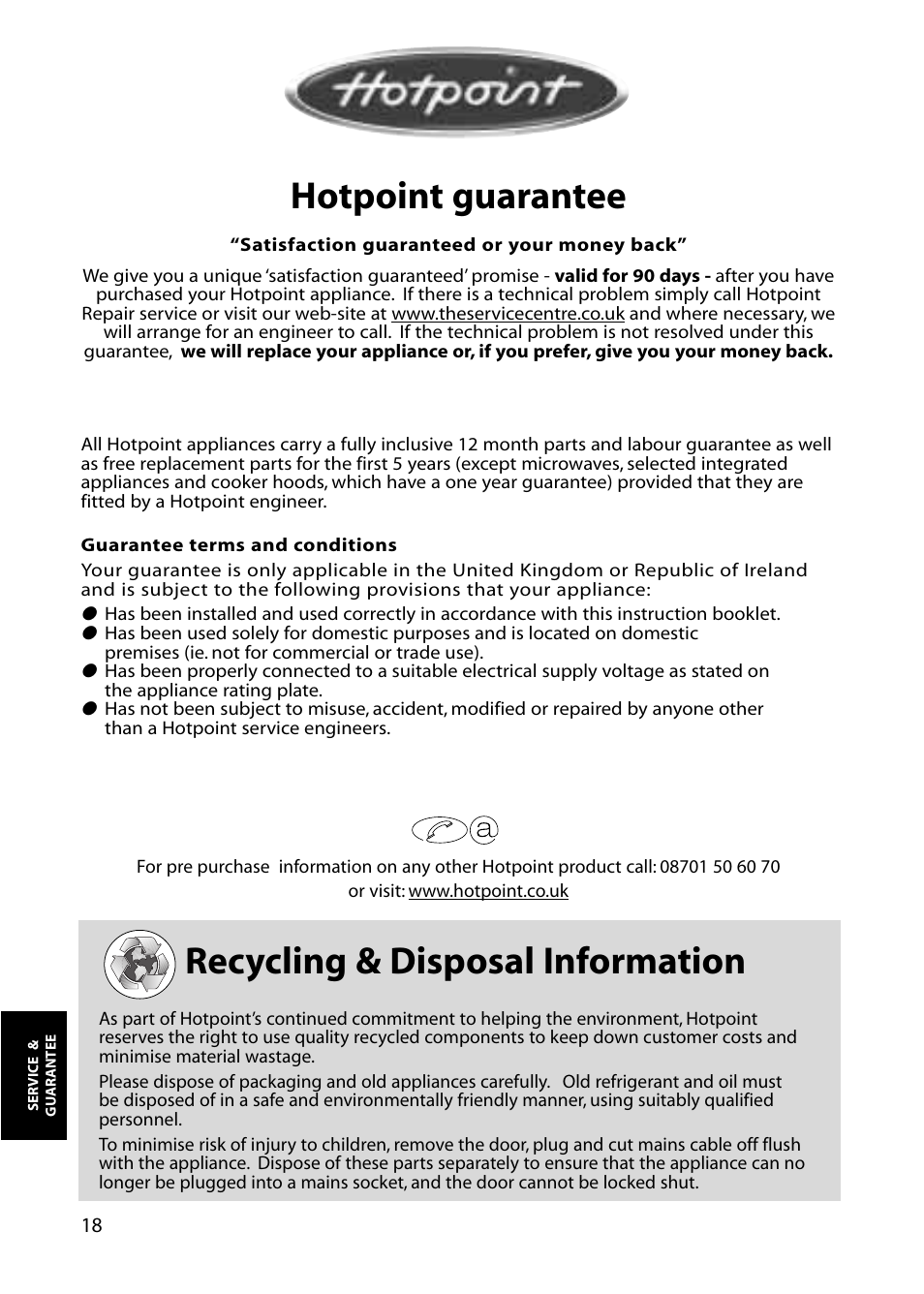 Hotpoint

Hotpoint guarantee

"Satisfaction guaranteed or your money back"

We give you a unique 'satisfaction guaranteed' promise - valid for 90 days - after you have purchased your Hotpoint appliance. If there is a technical problem simply call Hotpoint Repair service or visit our web-site at www.theservicecentre.co.uk and where necessary, we will arrange for an engineer to call. If the technical problem is not resolved under this guarantee, we will replace your appliance or, if you prefer, give you your money back.

All Hotpoint appliances carry a fully inclusive 12 month parts and labour guarantee as well as free replacement parts for the first 5 years (except microwaves, selected integrated appliances and cooker hoods, which have a one year guarantee) provided that they are fitted by a Hotpoint engineer.

Guarantee terms and conditions

Your guarantee is only applicable in the United Kingdom or Republic of Ireland and is subject to the following provisions that your appliance:

● Has been installed and used correctly in accordance with this instruction booklet.
● Has been used solely for domestic purposes and is located on domestic premises (ie. not for commercial or trade use).
● Has been properly connected to a suitable electrical supply voltage as stated on the appliance rating plate.
● Has not been subject to misuse, accident, modified or repaired by anyone other than a Hotpoint service engineers.

a

For pre purchase information on any other Hotpoint product call: 08701 50 60 70
or visit: www.hotpoint.co.uk

Recycling & Disposal Information

As part of Hotpoint's continued commitment to helping the environment, Hotpoint reserves the right to use quality recycled components to keep down customer costs and minimise material wastage.

Please dispose of packaging and old appliances carefully. Old refrigerant and oil must be disposed of in a safe and environmentally friendly manner, using suitably qualified personnel.

To minimise risk of injury to children, remove the door, plug and cut mains cable off flush with the appliance. Dispose of these parts separately to ensure that the appliance can no longer be plugged into a mains socket, and the door cannot be locked shut.

SERVICE & GUARANTEE

18